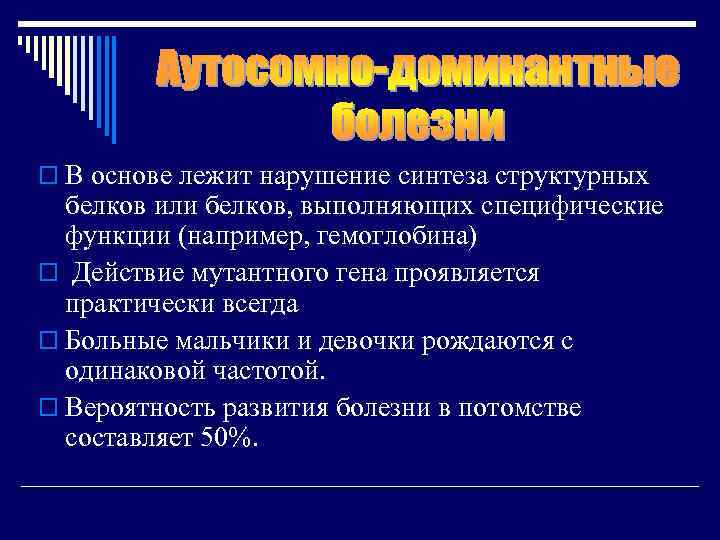 Аутосомно-доминантные болезни

В основе лежит нарушение синтеза структурных белков или белков, выполняющих специфические функции (например, гемоглобина)

Действие мутантного гена проявляется практически всегда

Больные мальчики и девочки рождаются с одинаковой частотой.

Вероятность развития болезни в потомстве составляет 50%.